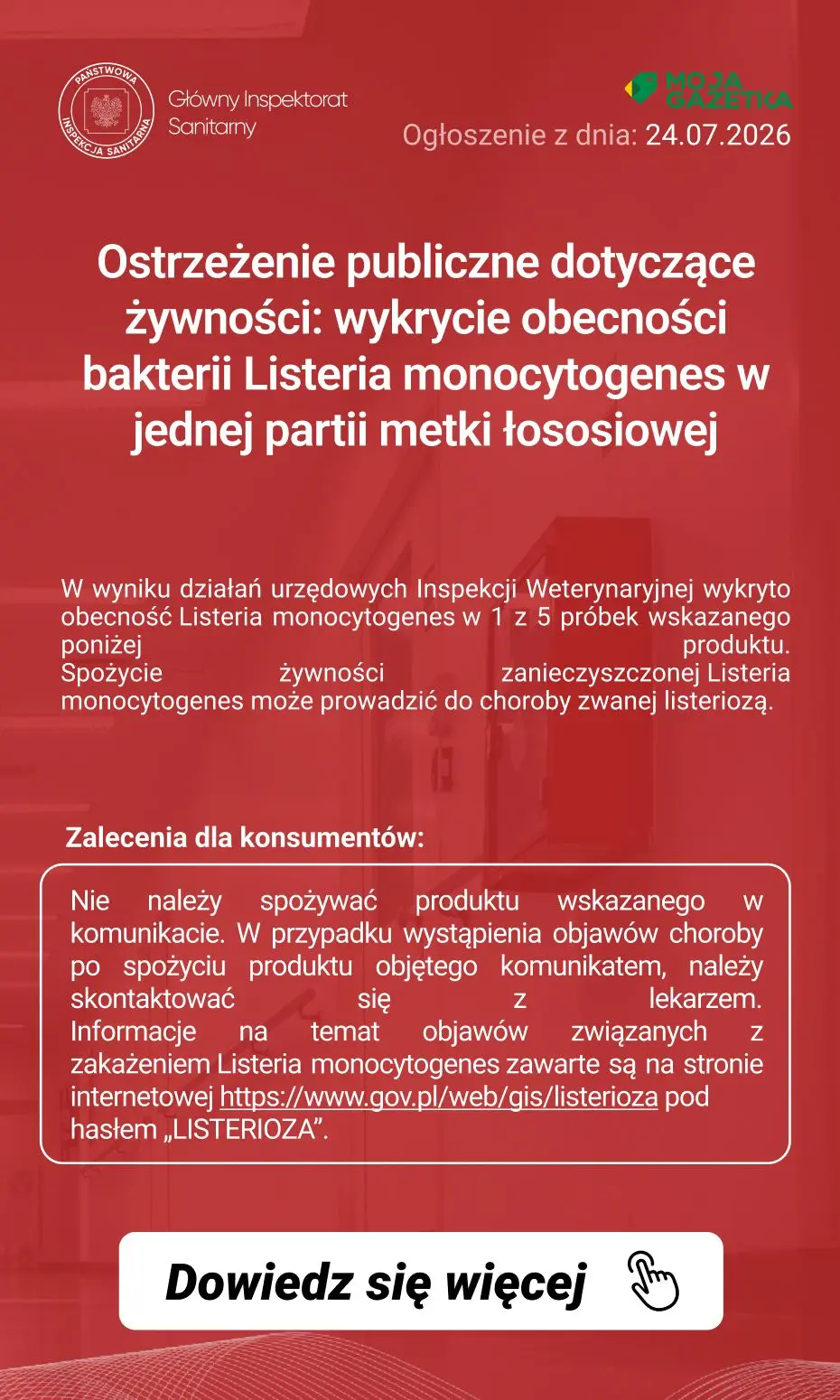 PAŃSTWOWA INSPEKCJA SANITARNA

Główny Inspektorat Sanitarny

MOJA GAZETKA

Ogłoszenie z dnia: 24.07.2026

Ostrzeżenie publiczne dotyczące żywności: wykrycie obecności bakterii Listeria monocytogenes w jednej partii metki łososiowej

W wyniku działań urzędowych Inspekcji Weterynaryjnej wykryto obecność Listeria monocytogenes w 1 z 5 próbek wskazanego poniżej produktu. Spożycie żywności zanieczyszczonej Listeria monocytogenes może prowadzić do choroby zwanej listeriozą.

Zalecenia dla konsumentów:

Nie należy spożywać produktu wskazanego w komunikacie. W przypadku wystąpienia objawów choroby po spożyciu produktu objętego komunikatem, należy skontaktować się z lekarzem. Informacje na temat objawów związanych z zakażeniem Listeria monocytogenes zawarte są na stronie internetowej https://www.gov.pl/web/gis/listerioza pod hasłem „LISTERIOZA”.

Dowiedz się więcej